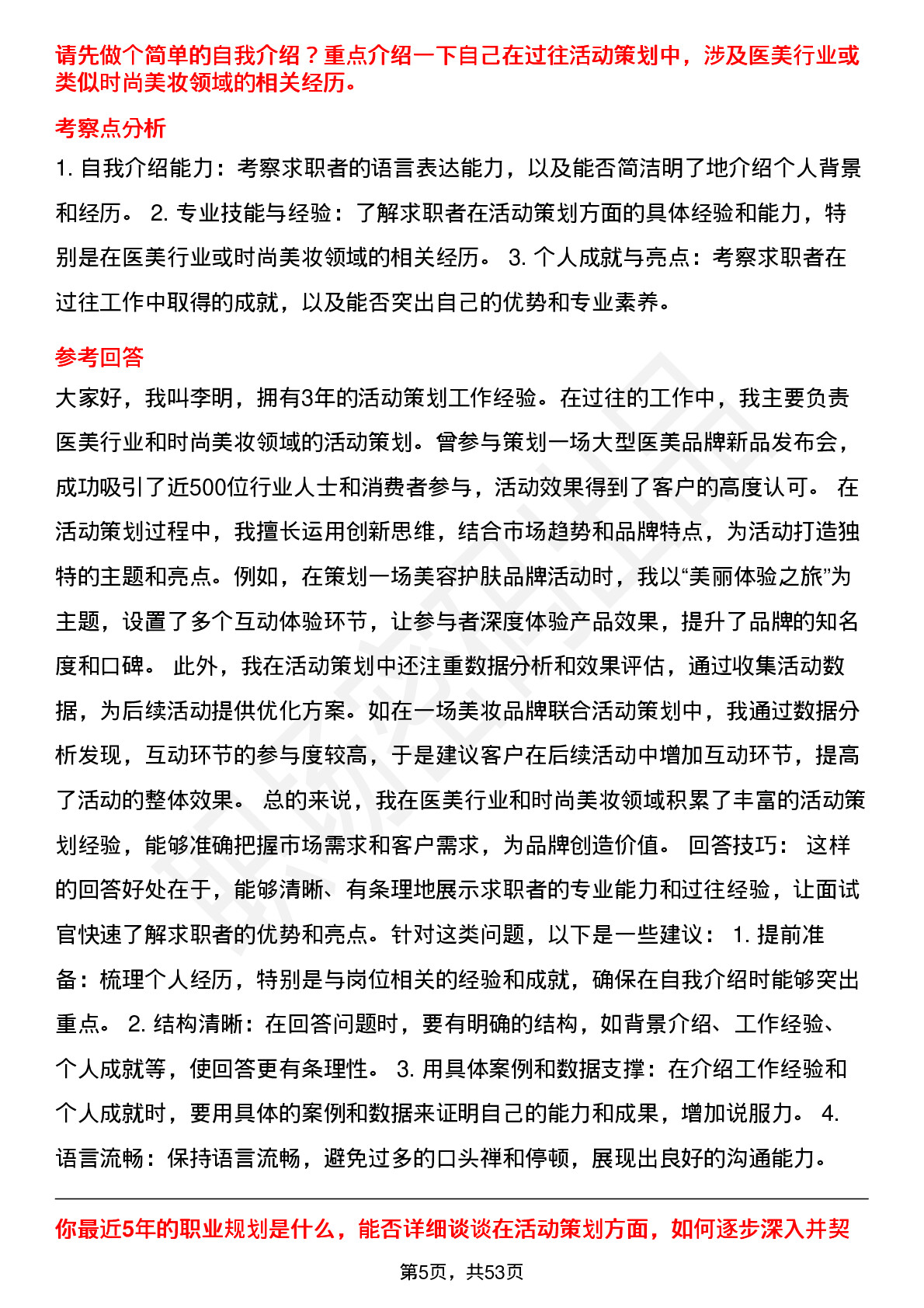 请先做个简单的自我介绍？重点介绍一下自己在过往活动策划中，涉及医美行业或类似时尚美妆领域的相关经历。

考察点分析

1. 自我介绍能力：考察求职者的语言表达能力，以及能否简洁明了地介绍个人背景和经历。 2. 专业技能与经验：了解求职者在活动策划方面的具体经验和能力，特别是在医美行业或时尚美妆领域的相关经历。 3. 个人成就与亮点：考察求职者在过往工作中取得的成就，以及能否突出自己的优势和专业素养。

参考回答

大家好，我叫李明，拥有3年的活动策划工作经验。在过往的工作中，我主要负责医美行业和时尚美妆领域的活动策划。曾参与策划一场大型医美品牌新品发布会，成功吸引了近500位行业人士和消费者参与，活动效果得到了客户的高度认可。 在活动策划过程中，我擅长运用创新思维，结合市场趋势和品牌特点，为活动打造独特的主题和亮点。例如，在策划一场美容护肤品牌活动时，我以“美丽体验之旅”为主题，设置了多个互动体验环节，让参与者深度体验产品效果，提升了品牌的知名度和口碑。 此外，我在活动策划中还注重数据分析和效果评估，通过收集活动数据，为后续活动提供优化方案。如在一场美妆品牌联合活动策划中，我通过数据分析发现，互动环节的参与度较高，于是建议客户在后续活动中增加互动环节，提高了活动的整体效果。 总的来说，我在医美行业和时尚美妆领域积累了丰富的活动策划经验，能够准确把握市场需求和客户需求，为品牌创造价值。 回答技巧： 这样的回答好处在于，能够清晰、有条理地展示求职者的专业能力和过往经验，让面试官快速了解求职者的优势和亮点。针对这类问题，以下是一些建议： 1. 提前准备：梳理个人经历，特别是与岗位相关的经验和成就，确保在自我介绍时能够突出重点。 2. 结构清晰：在回答问题时，要有明确的结构，如背景介绍、工作经验、个人成就等，使回答更有条理性。 3. 用具体案例和数据支撑：在介绍工作经验和个人成就时，要用具体的案例和数据来证明自己的能力和成果，增加说服力。 4. 语言流畅：保持语言流畅，避免过多的口头禅和停顿，展现出良好的沟通能力。

你最近5年的职业规划是什么，能否详细谈谈在活动策划方面，如何逐步深入并契

第5页，共53页